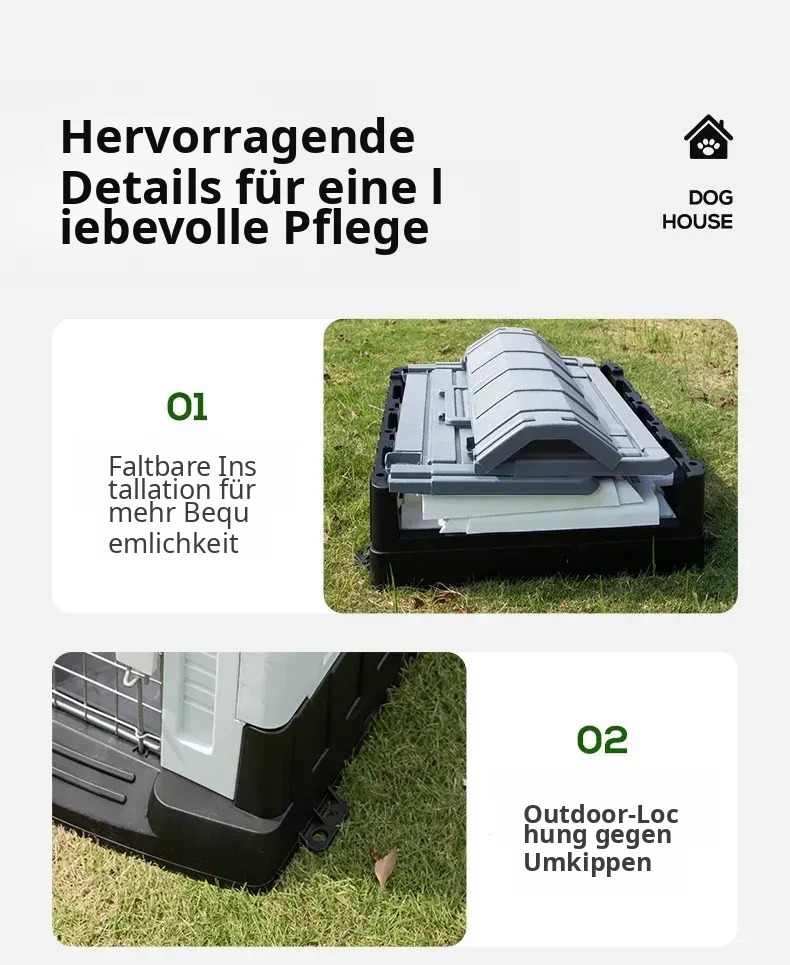 Hervorragende Details für eine l iebevolle Pflege

DOG
HOUSE

01

Faltbare Ins tallation für mehr Bequ emlichkeit

02

Outdoor-Loc hung gegen Umkippen